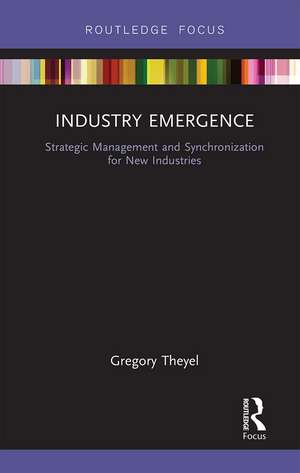 ROUTLEDGE FOCUS

INDUSTRY EMERGENCE

Strategic Management and Synchronization for New Industries

Gregory Theyel

ROUTLEDGE

Focus